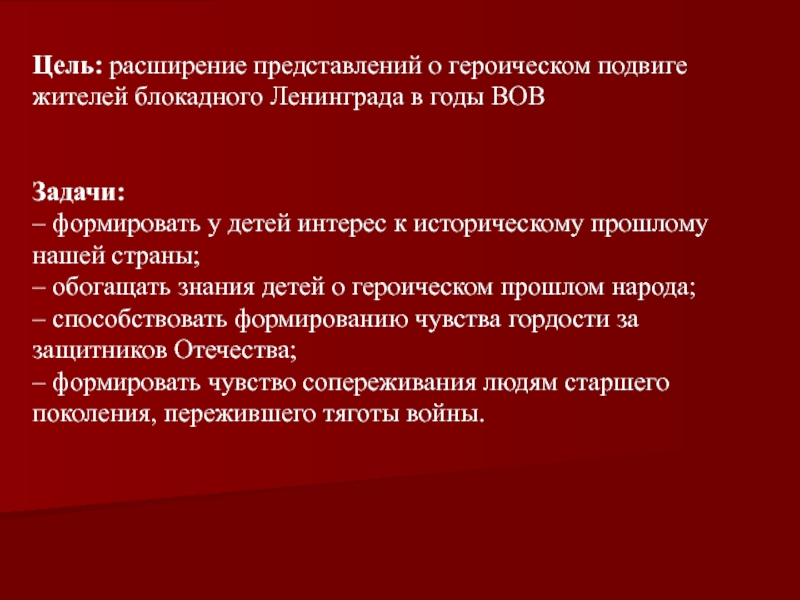 Цель: расширение представлений о героическом подвиге жителей блокадного Ленинграда в годы ВОВ

Задачи:
– формировать у детей интерес к историческому прошлому нашей страны;
– обогащать знания детей о героическом прошлом народа;
– способствовать формированию чувства гордости за защитников Отечества;
– формировать чувство сопереживания людям старшего поколения, пережившего тяготы войны.